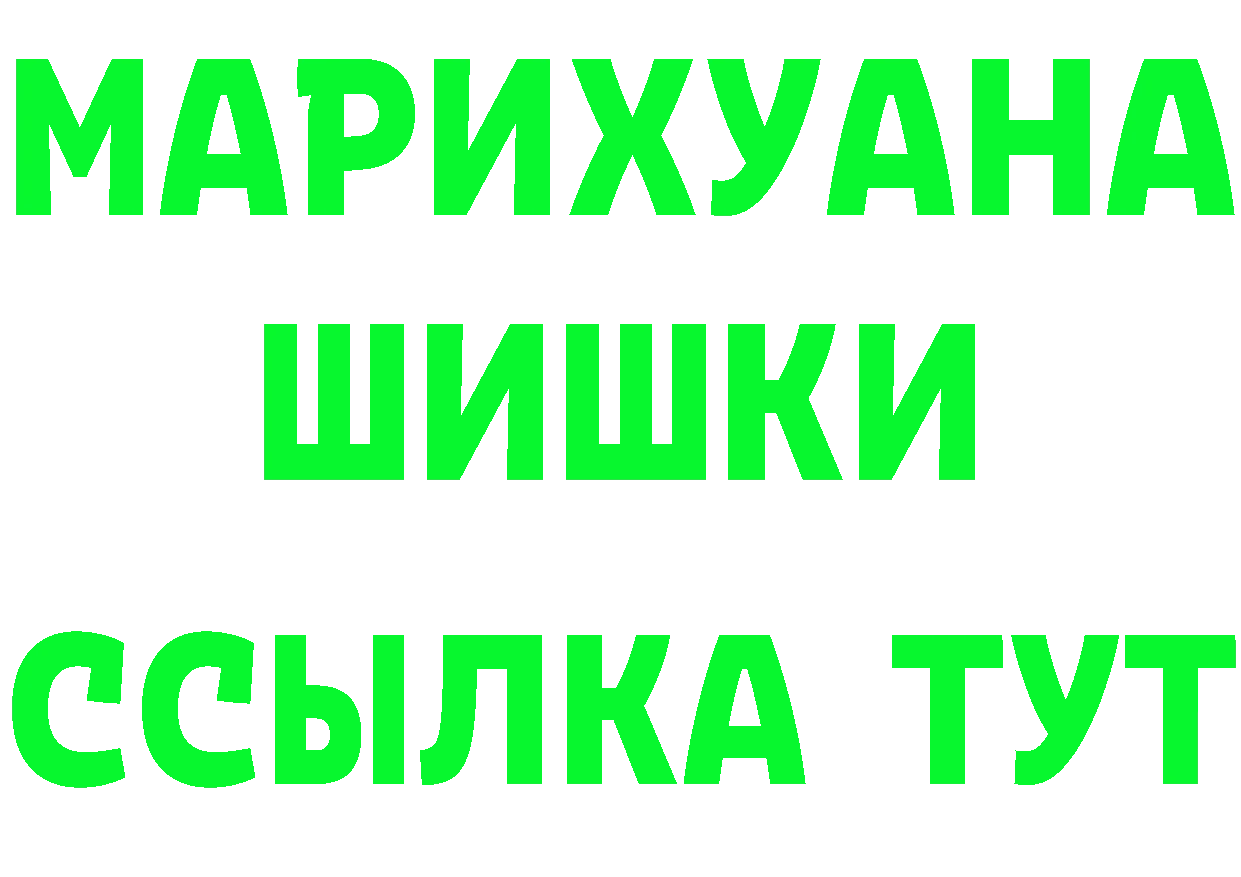 МАРИХУАНА
ШИШКИ
ССЫЛКА ТУТ